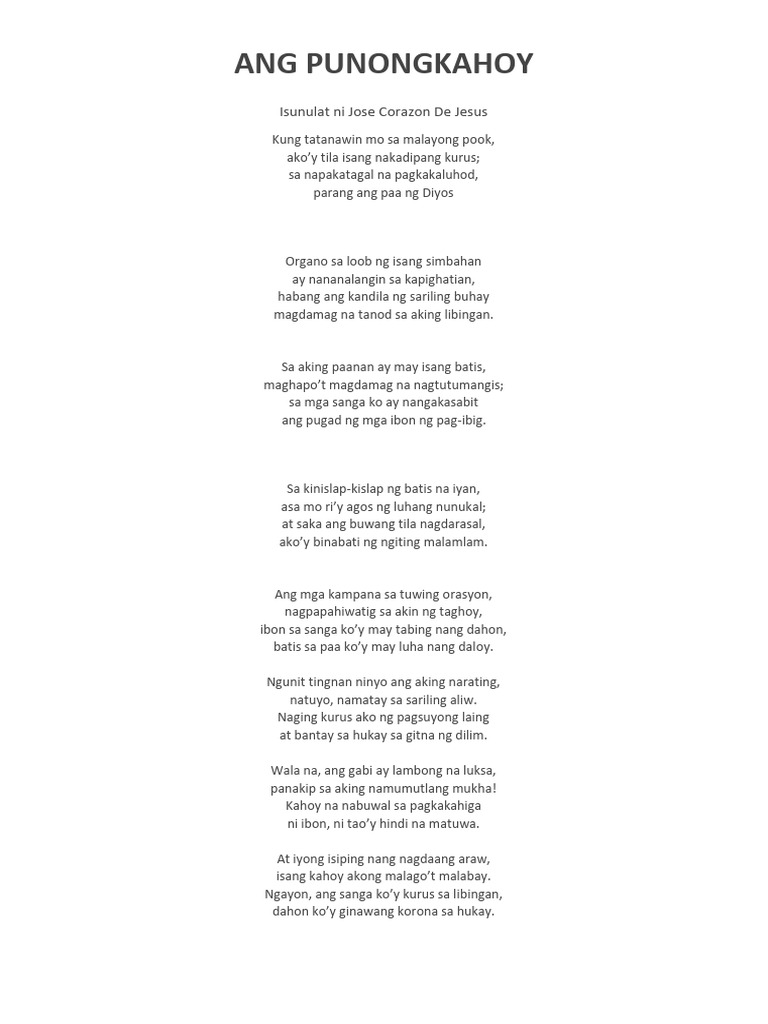 ANG PUNONGKAHOY

Isunulat ni Jose Corazon De Jesus

Kung tatanawin mo sa malayong pook,
ako'y tila isang nakadipang kurus;
sa napakatagal na pagkakaluhod,
parang ang paa ng Diyos

Organo sa loob ng isang simbahan
ay nananalangin sa kapighatian,
habang ang kandila ng sariling buhay
magdamag na tanod sa aking libingan.

Sa aking paanan ay may isang batis,
maghapo't magdamag na nagtutumangis;
sa mga sanga ko ay nangakasabit
ang pugad ng mga ibon ng pag-ibig.

Sa kinislap-kislap ng batis na iyan,
asa mo ri'y agos ng luhang nunukal;
at saka ang buwang tila nagdarasal,
ako'y binabati ng ngiting malamlam.

Ang mga kampana sa tuwing orasyon,
nagpapahiwatig sa akin ng taghoy,
ibon sa sanga ko'y may tabing nang dahon,
batis sa paa ko'y may luha nang daloy.

Ngunit tingnan ninyo ang aking narating,
natuyo, namatay sa sariling aliw.
Naging kurus ako ng pagsuyong laing
at bantay sa hukay sa gitna ng dilim.

Wala na, ang gabi ay lambong na luksa,
panakip sa aking namumutlang mukha!
Kahoy na nabuwal sa pagkakahiga
ni ibon, ni tao'y hindi na matuwa.

At iyong isiping nang nagdaang araw,
isang kahoy akong malago't malabay.
Ngayon, ang sanga ko'y kurus sa libingan,
dahon ko'y ginawang korona sa hukay.